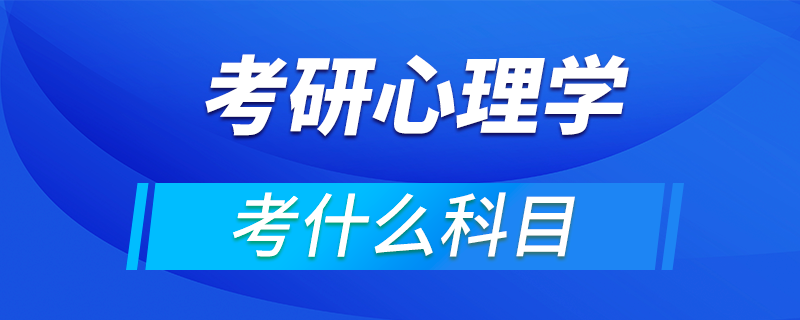 考研心理学

考什么科目